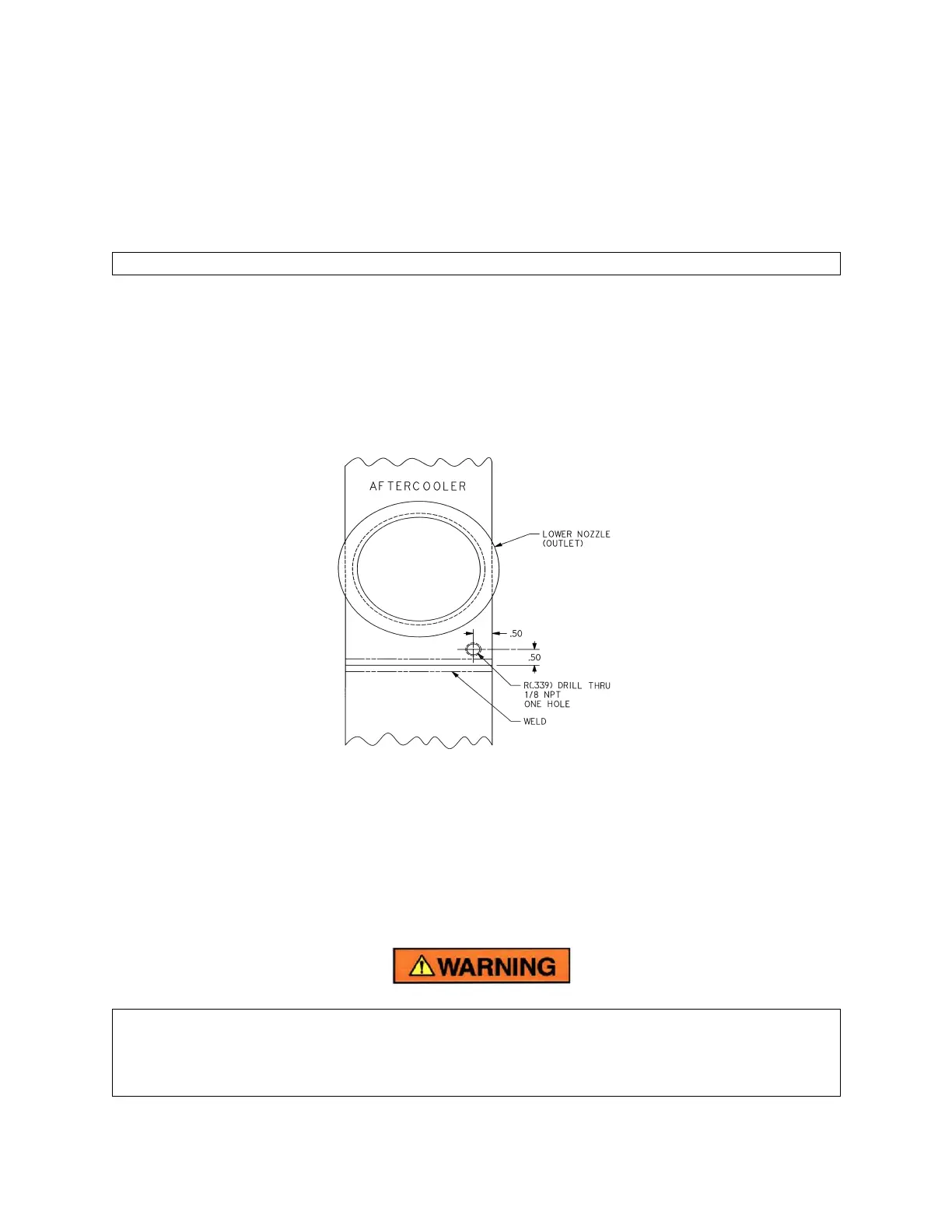 AFTERCOOLER

LOWER NOZZLE (OUTLET)

.50

.50

R(.339) DRILL THRU 1/8 NPT ONE HOLE

WELD

WARNING